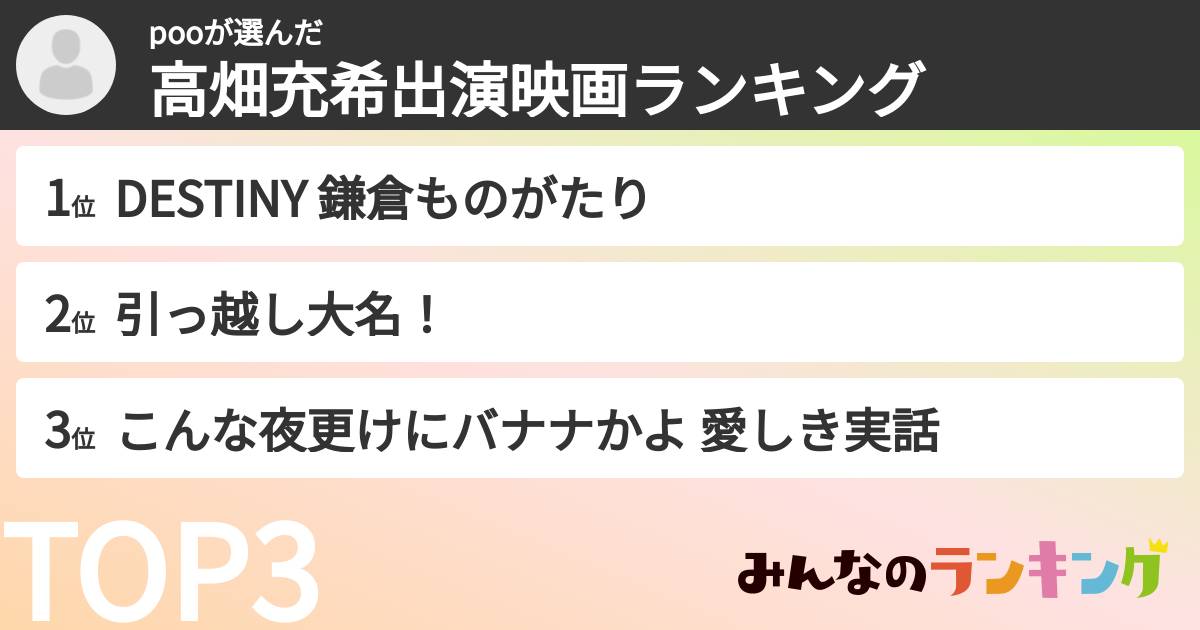 pooが選んだ
高畑充希出演映画ランキング

1位 DESTINY 鎌倉ものがたり

2位 引っ越し大名！

3位 こんな夜更けにバナナかよ 愛しき実話

TOP3

みんなのランキング